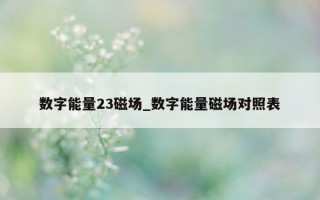 数字能量23磁场_数字能量磁场对照表